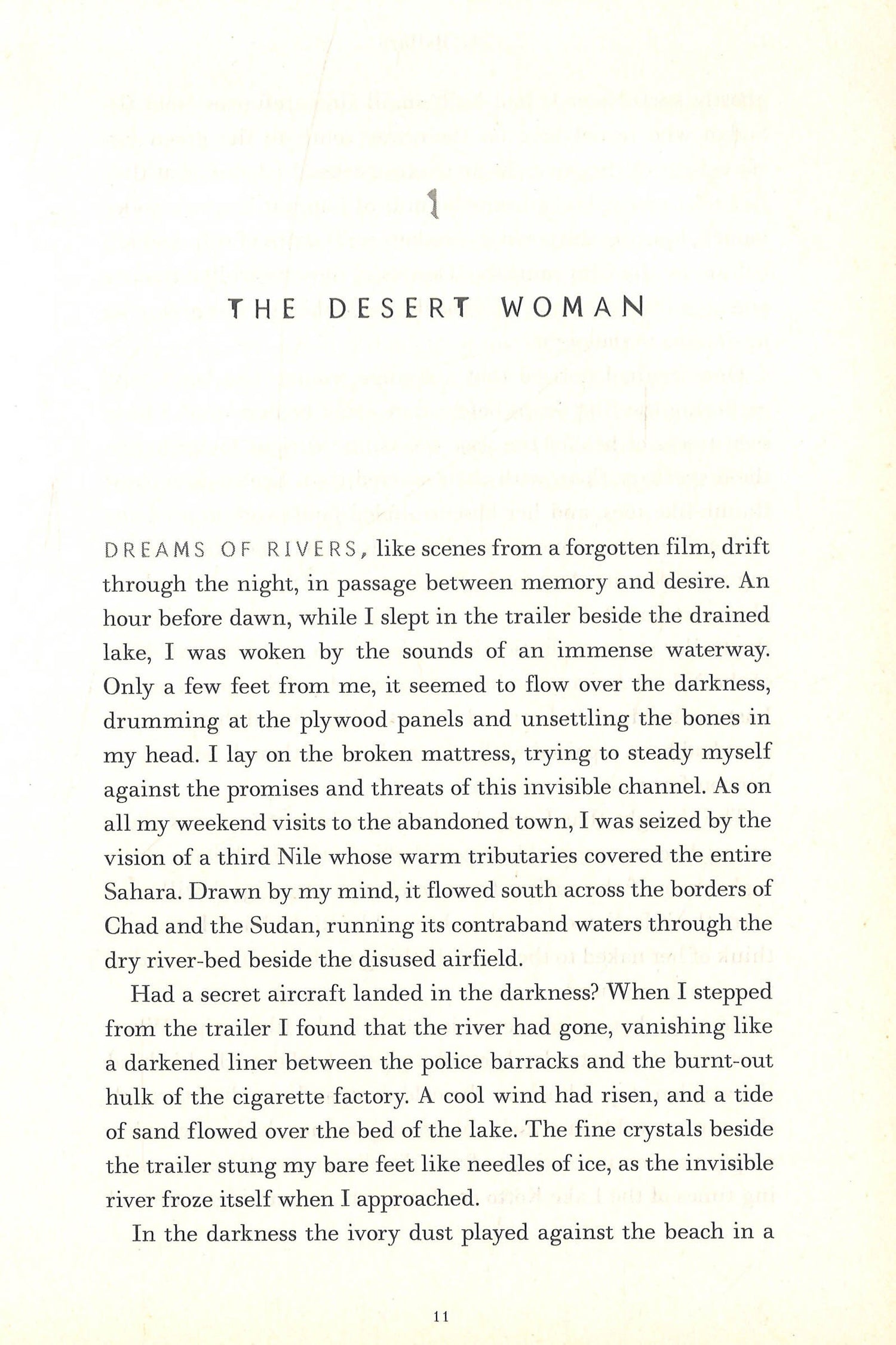 1

THE DESERT WOMAN

DREAMS OF RIVERS, like scenes from a forgotten film, drift through the night, in passage between memory and desire. An hour before dawn, while I slept in the trailer beside the drained lake, I was woken by the sounds of an immense waterway. Only a few feet from me, it seemed to flow over the darkness, drumming at the plywood panels and unsettling the bones in my head. I lay on the broken mattress, trying to steady myself against the promises and threats of this invisible channel. As on all my weekend visits to the abandoned town, I was seized by the vision of a third Nile whose warm tributaries covered the entire Sahara. Drawn by my mind, it flowed south across the borders of Chad and the Sudan, running its contraband waters through the dry river-bed beside the disused airfield.

Had a secret aircraft landed in the darkness? When I stepped from the trailer I found that the river had gone, vanishing like a darkened liner between the police barracks and the burnt-out hulk of the cigarette factory. A cool wind had risen, and a tide of sand flowed over the bed of the lake. The fine crystals beside the trailer stung my bare feet like needles of ice, as the invisible river froze itself when I approached.

In the darkness the ivory dust played against the beach in a

11